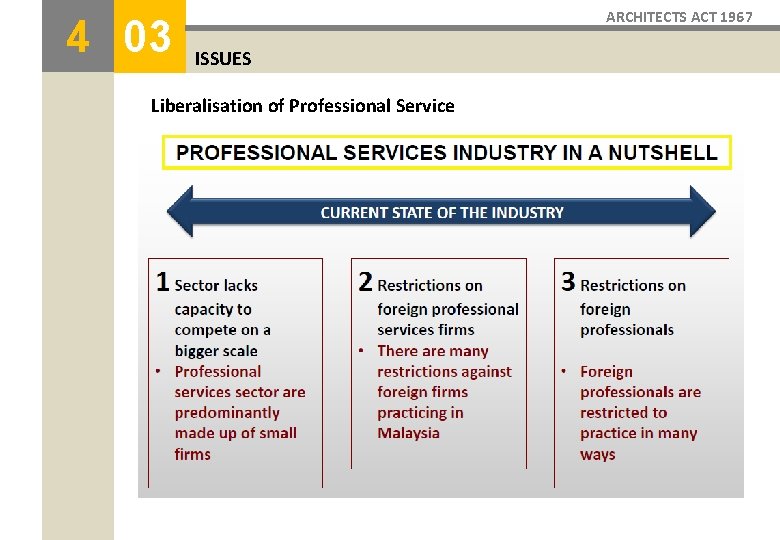 4 03

ARCHITECTS ACT 1967

ISSUES

Liberalisation of Professional Service

PROFESSIONAL SERVICES INDUSTRY IN A NUTSHELL

CURRENT STATE OF THE INDUSTRY

1 Sector lacks capacity to compete on a bigger scale
• Professional services sector are predominantly made up of small firms

2 Restrictions on foreign professional services firms
• There are many restrictions against foreign firms practicing in Malaysia

3 Restrictions on foreign professionals
• Foreign professionals are restricted to practice in many ways